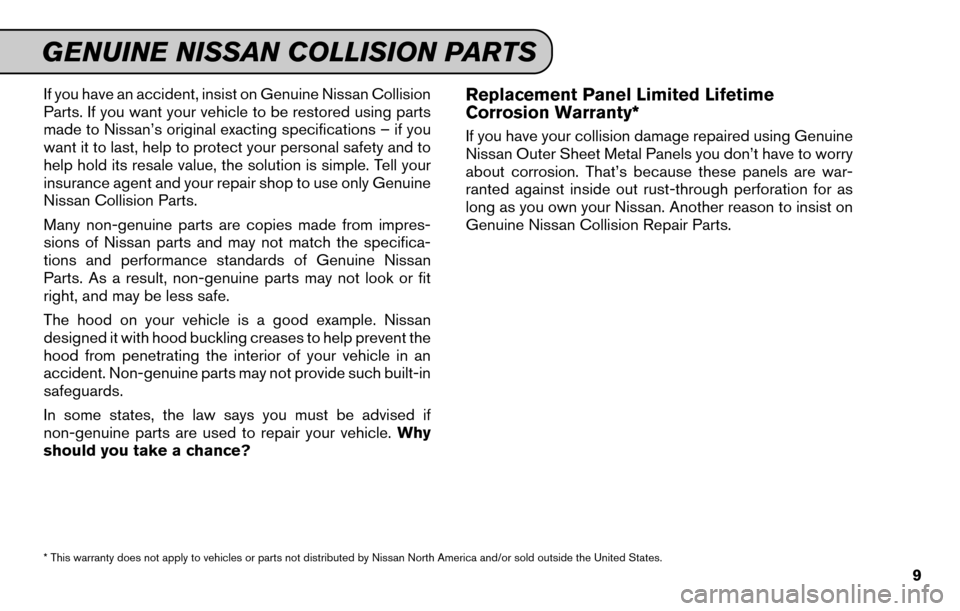 GENUINE NISSAN COLLISION PARTS

If you have an accident, insist on Genuine Nissan Collision Parts. If you want your vehicle to be restored using parts made to Nissan's original exacting specifications – if you want it to last, help to protect your personal safety and to help hold its resale value, the solution is simple. Tell your insurance agent and your repair shop to use only Genuine Nissan Collision Parts.

Many non-genuine parts are copies made from impressions of Nissan parts and may not match the specifications and performance standards of Genuine Nissan Parts. As a result, non-genuine parts may not look or fit right, and may be less safe.

The hood on your vehicle is a good example. Nissan designed it with hood buckling creases to help prevent the hood from penetrating the interior of your vehicle in an accident. Non-genuine parts may not provide such built-in safeguards.

In some states, the law says you must be advised if non-genuine parts are used to repair your vehicle. Why should you take a chance?

Replacement Panel Limited Lifetime Corrosion Warranty*

If you have your collision damage repaired using Genuine Nissan Outer Sheet Metal Panels you don't have to worry about corrosion. That's because these panels are warranted against inside out rust-through perforation for as long as you own your Nissan. Another reason to insist on Genuine Nissan Collision Repair Parts.

* This warranty does not apply to vehicles or parts not distributed by Nissan North America and/or sold outside the United States.

9

carmanualsonline.info